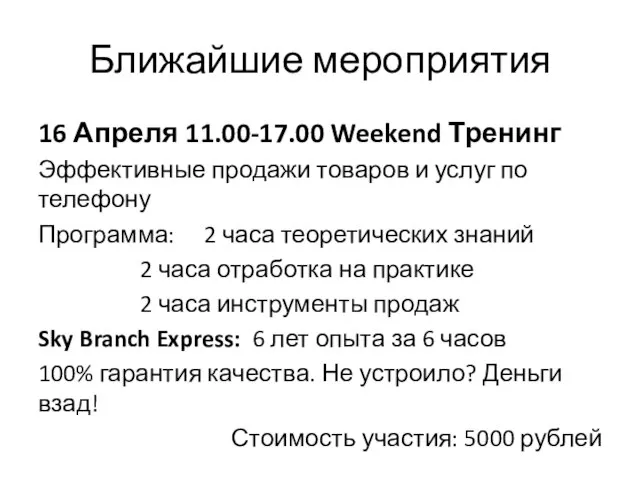 Ближайшие мероприятия

16 Апреля 11.00-17.00 Weekend Тренинг

Эффективные продажи товаров и услуг по телефону

Программа: 2 часа теоретических знаний

2 часа отработка на практике

2 часа инструменты продаж

Sky Branch Express: 6 лет опыта за 6 часов

100% гарантия качества. Не устроило? Деньги взад!

Стоимость участия: 5000 рублей